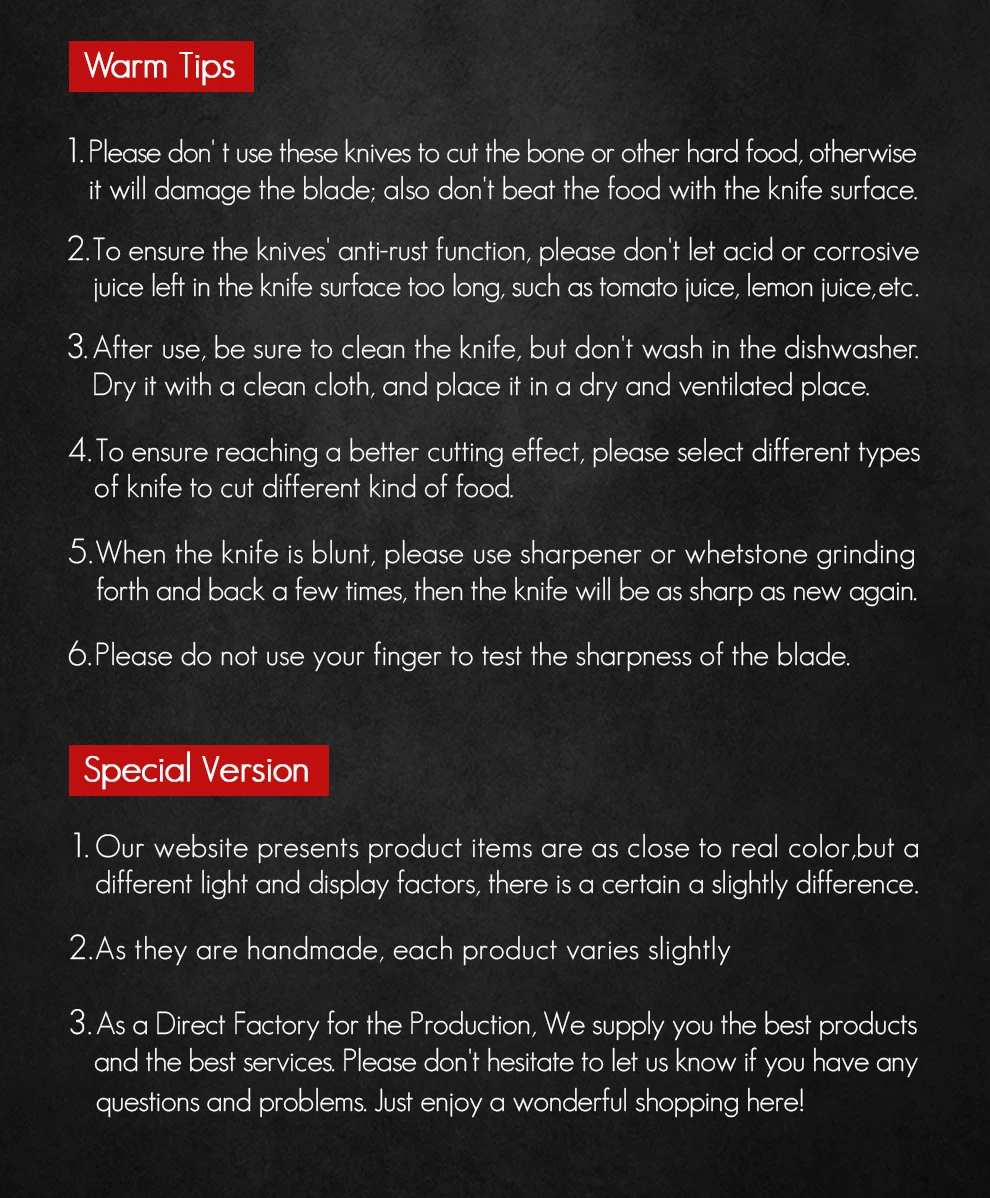 Warm Tips

1. Please don' t use these knives to cut the bone or other hard food, otherwise it will damage the blade; also don't beat the food with the knife surface.

2. To ensure the knives' anti-rust function, please don't let acid or corrosive juice left in the knife surface too long, such as tomato juice, lemon juice,etc.

3. After use, be sure to clean the knife, but don't wash in the dishwasher. Dry it with a clean cloth, and place it in a dry and ventilated place.

4. To ensure reaching a better cutting effect, please select different types of knife to cut different kind of food.

5. When the knife is blunt, please use sharpener or whetstone grinding forth and back a few times, then the knife will be as sharp as new again.

6. Please do not use your finger to test the sharpness of the blade.

Special Version

1. Our website presents product items are as close to real color,but a different light and display factors, there is a certain a slightly difference.

2. As they are handmade, each product varies slightly

3. As a Direct Factory for the Production, We supply you the best products and the best services. Please don't hesitate to let us know if you have any questions and problems. Just enjoy a wonderful shopping here!